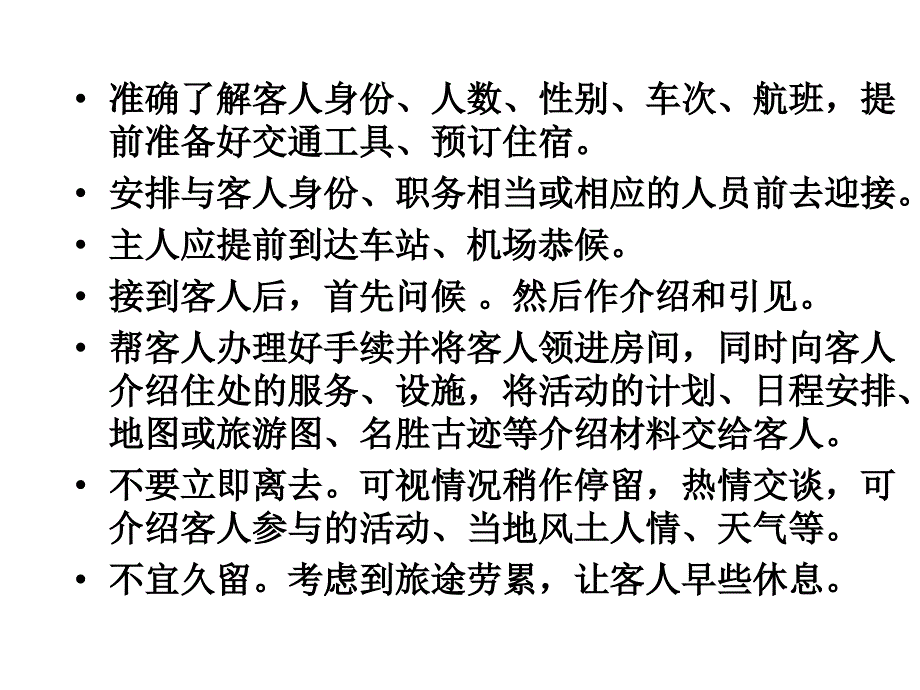 • 准确了解客人身份、人数、性别、车次、航班，提前准备好交通工具、预订住宿。
• 安排与客人身份、职务相当或相应的人员前去迎接。
• 主人应提前到达车站、机场恭候。
• 接到客人后，首先问候 。然后作介绍和引见。
• 帮客人办理好手续并将客人领进房间，同时向客人介绍住处的服务、设施，将活动的计划、日程安排、地图或旅游图、名胜古迹等介绍材料交给客人。
• 不要立即离去。可视情况稍作停留，热情交谈，可介绍客人参与的活动、当地风土人情、天气等。
• 不宜久留。考虑到旅途劳累，让客人早些休息。